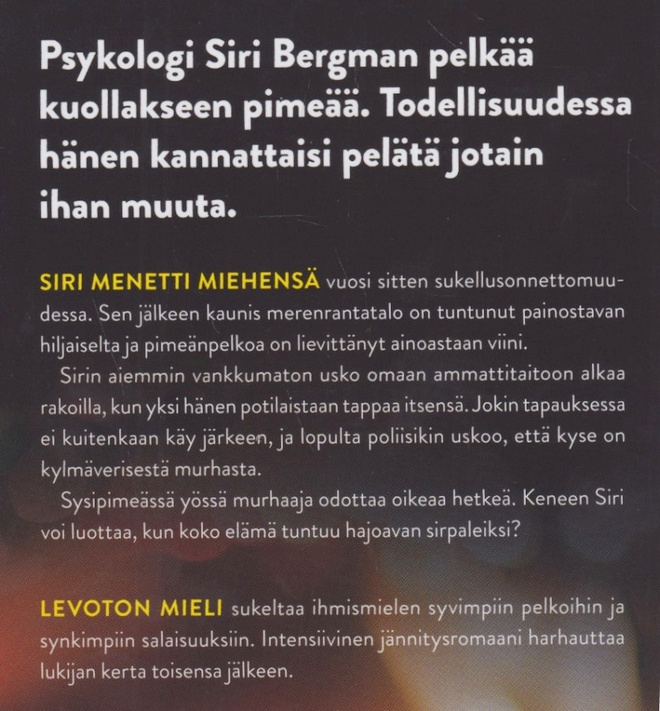 Psykologi Siri Bergman pelkää kuollakseen pimeää. Todellisuudessa hänen kannattaisi pelätä jotain ihan muuta.

SIRI MENETTI MIEHENSÄ vuosi sitten sukellusonnettomuudessa. Sen jälkeen kaunis merenrantatalo on tuntunut painostavan hiljaiselta ja pimeänpelkoa on lievittänyt ainoastaan viini.

Sirin aiemmin vankkumaton usko omaan ammattitaitoon alkaa rakoilla, kun yksi hänen potilaistaan tappaa itsensä. Jokin tapauksessa ei kuitenkaan käy järkeen, ja lopulta poliisikin uskoo, että kyse on kylmäverisestä murhasta.

Sysipimeässä yössä murhaaja odottaa oikeaa hetkeä. Keneen Siri voi luottaa, kun koko elämä tuntuu hajoavan sirpaleiksi?

LEVOTON MIELI sukeltaa ihmismielen syvimpiin pelkoihin ja synkimpiin salaisuuksiin. Intensiivinen jännitysromaani harhauttaa lukijan kerta toisensa jälkeen.